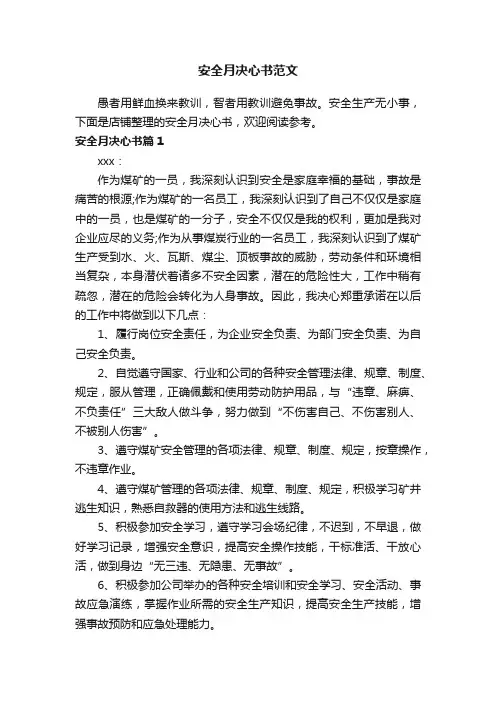 安全月决心书范文

愚者用鲜血换来教训，智者用教训避免事故。安全生产无小事，下面是店铺整理的安全月决心书，欢迎阅读参考。

安全月决心书篇1

xxx：

作为煤矿的一员，我深刻认识到安全是家庭幸福的基础，事故是痛苦的根源;作为煤矿的一名员工，我深刻认识到了自己不仅仅是家庭中的一员，也是煤矿的一分子，安全不仅仅是我的权利，更加是我对企业应尽的义务;作为从事煤炭行业的一名员工，我深刻认识到了煤矿生产受到水、火、瓦斯、煤尘、顶板事故的威胁，劳动条件和环境相当复杂，本身潜伏着诸多不安全因素，潜在的危险性大，工作中稍有疏忽，潜在的危险会转化为人身事故。因此，我决心郑重承诺在以后的工作中将做到以下几点：

1、履行岗位安全责任，为企业安全负责、为部门安全负责、为自己安全负责。

2、自觉遵守国家、行业和公司的各种安全管理法律、规章、制度、规定，服从管理，正确佩戴和使用劳动防护用品，与“违章、麻痹、不负责任”三大敌人做斗争，努力做到“不伤害自己、不伤害别人、不被别人伤害”。

3、遵守煤矿安全管理的各项法律、规章、制度、规定，按章操作，不违章作业。

4、遵守煤矿管理的各项法律、规章、制度、规定，积极学习矿井逃生知识，熟悉自救器的使用方法和逃生线路。

5、积极参加安全学习，遵守学习会场纪律，不迟到，不早退，做好学习记录，增强安全意识，提高安全操作技能，干标准活、干放心活，做到身边“无三违、无隐患、无事故”。

6、积极参加公司举办的各种安全培训和安全学习、安全活动、事故应急演练，掌握作业所需的安全生产知识，提高安全生产技能，增强事故预防和应急处理能力。